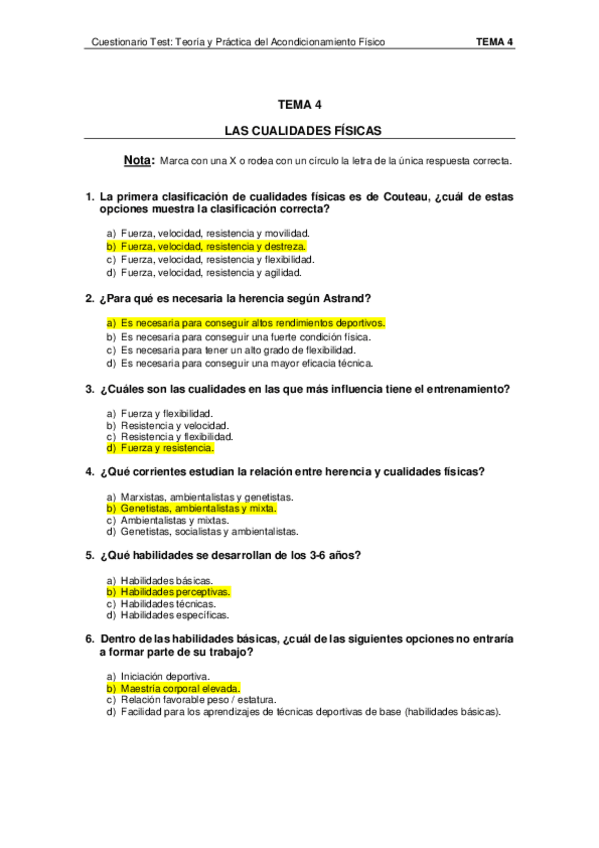 Cuestionario Test: Teoría y Práctica del Acondicionamiento Físico TEMA 4

TEMA 4

LAS CUALIDADES FÍSICAS

Nota: Marca con una X o rodea con un círculo la letra de la única respuesta correcta.

1. La primera clasificación de cualidades físicas es de Couteau, ¿cuál de estas opciones muestra la clasificación correcta?

a) Fuerza, velocidad, resistencia y movilidad.
b) Fuerza, velocidad, resistencia y destreza.
c) Fuerza, velocidad, resistencia y flexibilidad.
d) Fuerza, velocidad, resistencia y agilidad.

2. ¿Para qué es necesaria la herencia según Astrand?

a) Es necesaria para conseguir altos rendimientos deportivos.
b) Es necesaria para conseguir una fuerte condición física.
c) Es necesaria para tener un alto grado de flexibilidad.
d) Es necesaria para conseguir una mayor eficacia técnica.

3. ¿Cuáles son las cualidades en las que más influencia tiene el entrenamiento?

a) Fuerza y flexibilidad.
b) Resistencia y velocidad.
c) Resistencia y flexibilidad.
d) Fuerza y resistencia.

4. ¿Qué corrientes estudian la relación entre herencia y cualidades físicas?

a) Marxistas, ambientalistas y genetistas.
b) Genetistas, ambientalistas y mixta.
c) Ambientalistas y mixtas.
d) Genetistas, socialistas y ambientalistas.

5. ¿Qué habilidades se desarrollan de los 3-6 años?

a) Habilidades básicas.
b) Habilidades perceptivas.
c) Habilidades técnicas.
d) Habilidades específicas.

6. Dentro de las habilidades básicas, ¿cuál de las siguientes opciones no entraría a formar parte de su trabajo?

a) Iniciación deportiva.
b) Maestría corporal elevada.
c) Relación favorable peso / estatura.
d) Facilidad para los aprendizajes de técnicas deportivas de base (habilidades básicas).